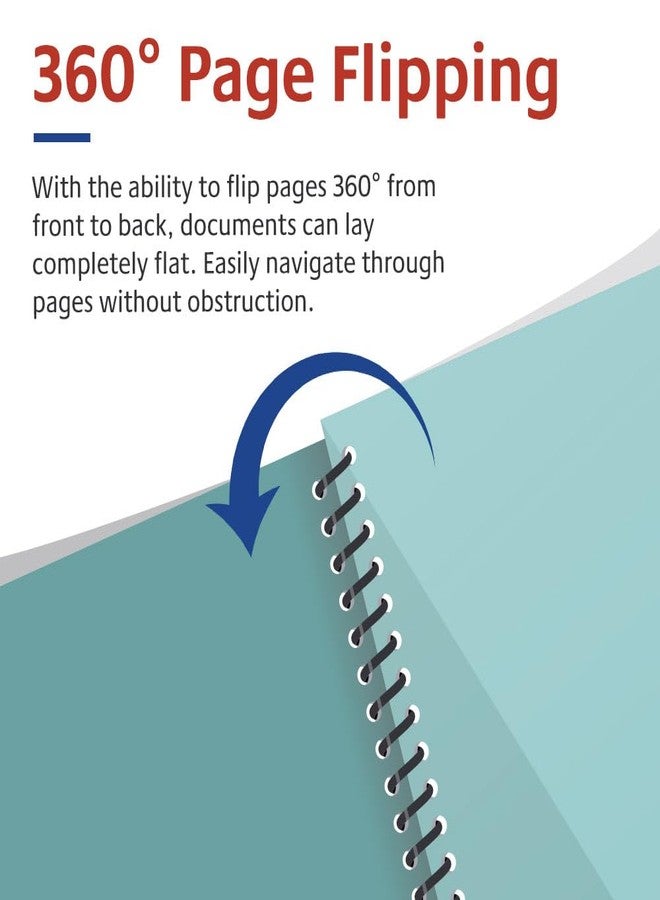 360° Page Flipping

With the ability to flip pages 360° from front to back, documents can lay completely flat. Easily navigate through pages without obstruction.